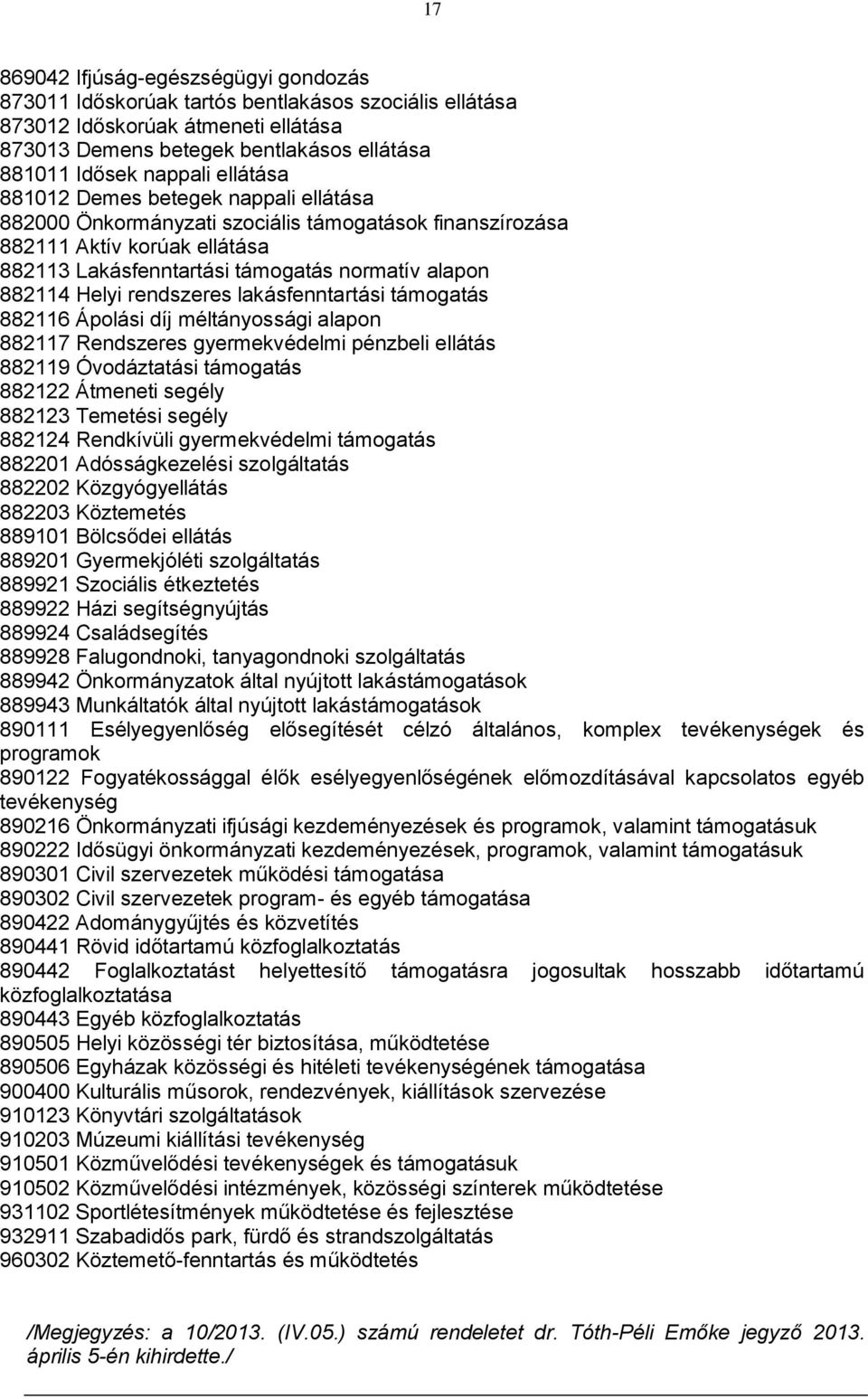 17

869042 Ifjúság-egészségügyi gondozás
873011 Időskorúak tartós bentlakásos szociális ellátása
873012 Időskorúak átmeneti ellátása
873013 Demens betegek bentlakásos ellátása
881011 Idősek nappali ellátása
881012 Demes betegek nappali ellátása
882000 Önkormányzati szociális támogatások finanszírozása
882111 Aktív korúak ellátása
882113 Lakásfenntartási támogatás normatív alapon
882114 Helyi rendszeres lakásfenntartási támogatás
882116 Ápolási díj méltányossági alapon
882117 Rendszeres gyermekvédelmi pénzbeli ellátás
882119 Óvodáztatási támogatás
882122 Átmeneti segély
882123 Temetési segély
882124 Rendkívüli gyermekvédelmi támogatás
882201 Adósságkezelési szolgáltatás
882202 Közgyógyellátás
882203 Köztemetés
889101 Bölcsődei ellátás
889201 Gyermekjóléti szolgáltatás
889921 Szociális étkeztetés
889922 Házi segítségnyújtás
889924 Családsegítés
889928 Falugondnoki, tanyagondnoki szolgáltatás
889942 Önkormányzatok által nyújtott lakástámogatások
889943 Munkáltatók által nyújtott lakástámogatások
890111 Esélyegyenlőség elősegítését célzó általános, komplex tevékenységek és programok
890122 Fogyatékossággal élők esélyegyenlőségének előmozdításával kapcsolatos egyéb tevékenység
890216 Önkormányzati ifjúsági kezdeményezések és programok, valamint támogatásuk
890222 Idősügyi önkormányzati kezdeményezések, programok, valamint támogatásuk
890301 Civil szervezetek működési támogatása
890302 Civil szervezetek program- és egyéb támogatása
890422 Adománygyűjtés és közvetítés
890441 Rövid időtartamú közfoglalkoztatás
890442 Foglalkoztatást helyettesítő támogatásra jogosultak hosszabb időtartamú közfoglalkoztatása
890443 Egyéb közfoglalkoztatás
890505 Helyi közösségi tér biztosítása, működtetése
890506 Egyházak közösségi és hitéleti tevékenységének támogatása
900400 Kulturális műsorok, rendezvények, kiállítások szervezése
910123 Könyvtári szolgáltatások
910203 Múzeumi kiállítási tevékenység
910501 Közművelődési tevékenységek és támogatásuk
910502 Közművelődési intézmények, közösségi színterek működtetése
931102 Sportlétesítmények működtetése és fejlesztése
932911 Szabadidős park, fürdő és strandszolgáltatás
960302 Köztemető-fenntartás és működtetés

/Megjegyzés: a 10/2013. (IV.05.) számú rendeletet dr. Tóth-Péli Emőke jegyző 2013. április 5-én kihirdette./